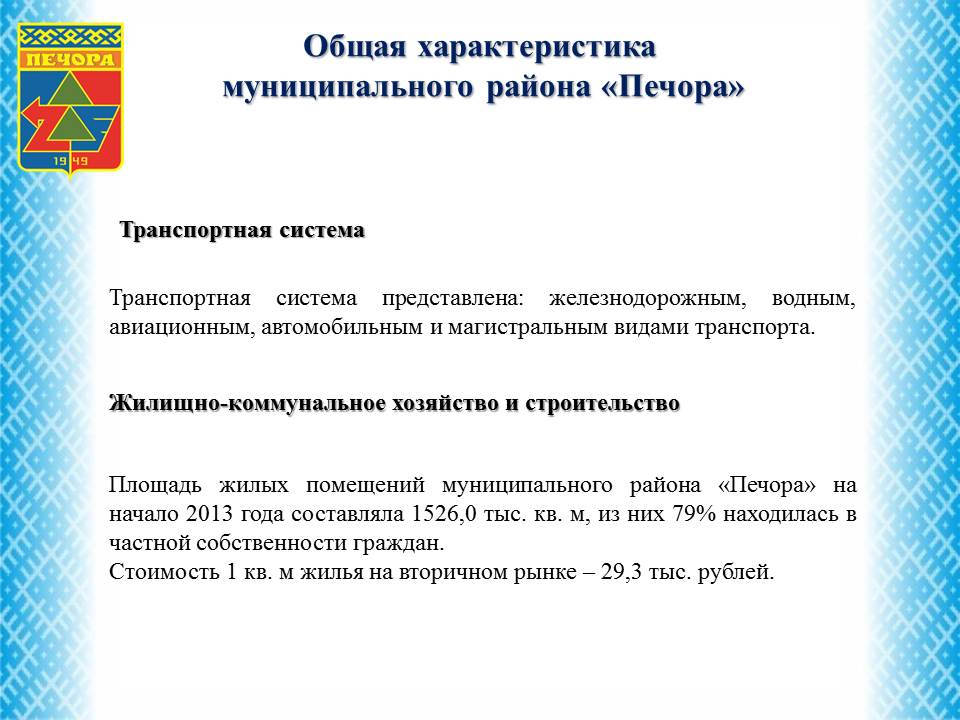 ПЕЧОРА
1949

Общая характеристика муниципального района «Печора»

Транспортная система

Транспортная система представлена: железнодорожным, водным, авиационным, автомобильным и магистральным видами транспорта.

Жилищно-коммунальное хозяйство и строительство

Площадь жилых помещений муниципального района «Печора» на начало 2013 года составляла 1526,0 тыс. кв. м, из них 79% находилась в частной собственности граждан.
Стоимость 1 кв. м жилья на вторичном рынке – 29,3 тыс. рублей.